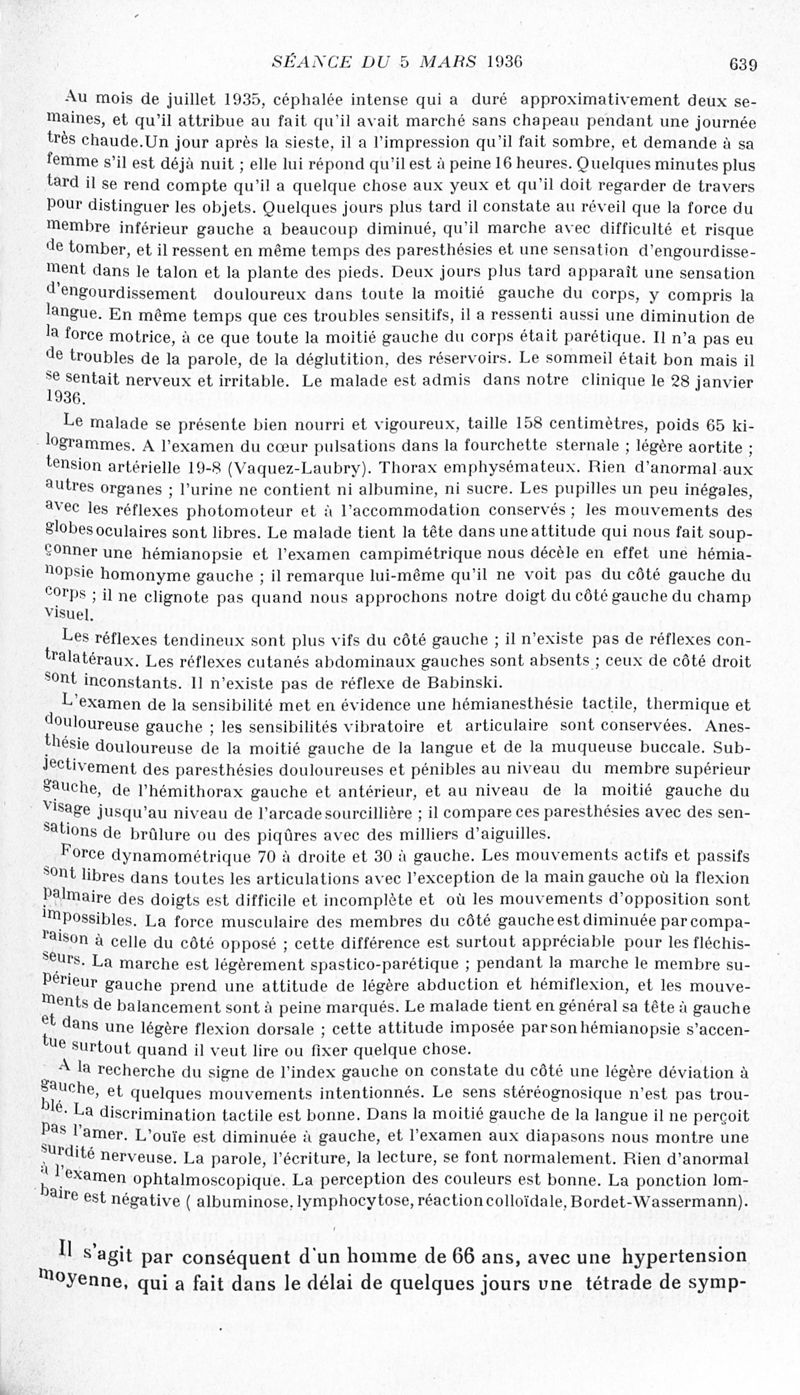 SÉANCE DU 5 MARS 1936 639

Au mois de juillet 1935, céphalée intense qui a duré approximativement deux semaines, et qu'il attribue au fait qu'il avait marché sans chapeau pendant une journée très chaude.Un jour après la sieste, il a l'impression qu'il fait sombre, et demande à sa femme s'il est déjà nuit ; elle lui répond qu'il est à peine 16 heures. Quelques minutes plus tard il se rend compte qu'il a quelque chose aux yeux et qu'il doit regarder de travers pour distinguer les objets. Quelques jours plus tard il constate au réveil que la force du membre inférieur gauche a beaucoup diminué, qu'il marche avec difficulté et risque de tomber, et il ressent en même temps des paresthésies et une sensation d'engourdissement dans le talon et la plante des pieds. Deux jours plus tard apparaît une sensation d'engourdissement douloureux dans toute la moitié gauche du corps, y compris la langue. En même temps que ces troubles sensitifs, il a ressenti aussi une diminution de la force motrice, à ce que toute la moitié gauche du corps était parétique. Il n'a pas eu de troubles de la parole, de la déglutition, des réservoirs. Le sommeil était bon mais il se sentait nerveux et irritable. Le malade est admis dans notre clinique le 28 janvier 1936.

Le malade se présente bien nourri et vigoureux, taille 158 centimètres, poids 65 kilogrammes. A l'examen du cœur pulsations dans la fourchette sternale ; légère aortite ; tension artérielle 19-8 (Vaquez-Laubry). Thorax emphysémateux. Rien d'anormal aux autres organes ; l'urine ne contient ni albumine, ni sucre. Les pupilles un peu inégales, avec les réflexes photomoteur et à l'accommodation conservés ; les mouvements des globes oculaires sont libres. Le malade tient la tête dans une attitude qui nous fait soupçonner une hémianopsie et l'examen campimétrique nous décèle en effet une hémianopsie homonyme gauche ; il remarque lui-même qu'il ne voit pas du côté gauche du corps ; il ne clignote pas quand nous approchons notre doigt du côté gauche du champ visuel.

Les réflexes tendineux sont plus vifs du côté gauche ; il n'existe pas de réflexes contralatéraux. Les réflexes cutanés abdominaux gauches sont absents ; ceux de côté droit sont inconstants. Il n'existe pas de réflexe de Babinski.

L'examen de la sensibilité met en évidence une hémianesthésie tactile, thermique et douloureuse gauche ; les sensibilités vibratoire et articulaire sont conservées. Anesthésie douloureuse de la moitié gauche de la langue et de la muqueuse buccale. Subjectivement des paresthésies douloureuses et pénibles au niveau du membre supérieur gauche, de l'hémithorax gauche et antérieur, et au niveau de la moitié gauche du visage jusqu'au niveau de l'arcade sourcillière ; il compare ces paresthésies avec des sensations de brûlure ou des piqûres avec des milliers d'aiguilles.

Force dynamométrique 70 à droite et 30 à gauche. Les mouvements actifs et passifs sont libres dans toutes les articulations avec l'exception de la main gauche où la flexion palmaire des doigts est difficile et incomplète et où les mouvements d'opposition sont impossibles. La force musculaire des membres du côté gauche est diminuée par comparaison à celle du côté opposé ; cette différence est surtout appréciable pour les fléchisseurs. La marche est légèrement spastico-parétique ; pendant la marche le membre supérieur gauche prend une attitude de légère abduction et hémiflexion, et les mouvements de balancement sont à peine marqués. Le malade tient en général sa tête à gauche et dans une légère flexion dorsale ; cette attitude imposée par son hémianopsie s'accentue surtout quand il veut lire ou fixer quelque chose.

A la recherche du signe de l'index gauche on constate du côté une légère déviation à gauche, et quelques mouvements intentionnés. Le sens stéréognosique n'est pas troublé. La discrimination tactile est bonne. Dans la moitié gauche de la langue il ne perçoit pas l'amer. L'ouïe est diminuée à gauche, et l'examen aux diapasons nous montre une surdité nerveuse. La parole, l'écriture, la lecture, se font normalement. Rien d'anormal à l'examen ophtalmoscopique. La perception des couleurs est bonne. La ponction lombaire est négative ( albuminose, lymphocytose, réaction colloïdale, Bordet-Wassermann).

Il s'agit par conséquent d'un homme de 66 ans, avec une hypertension moyenne, qui a fait dans le délai de quelques jours une tétrade de symp-